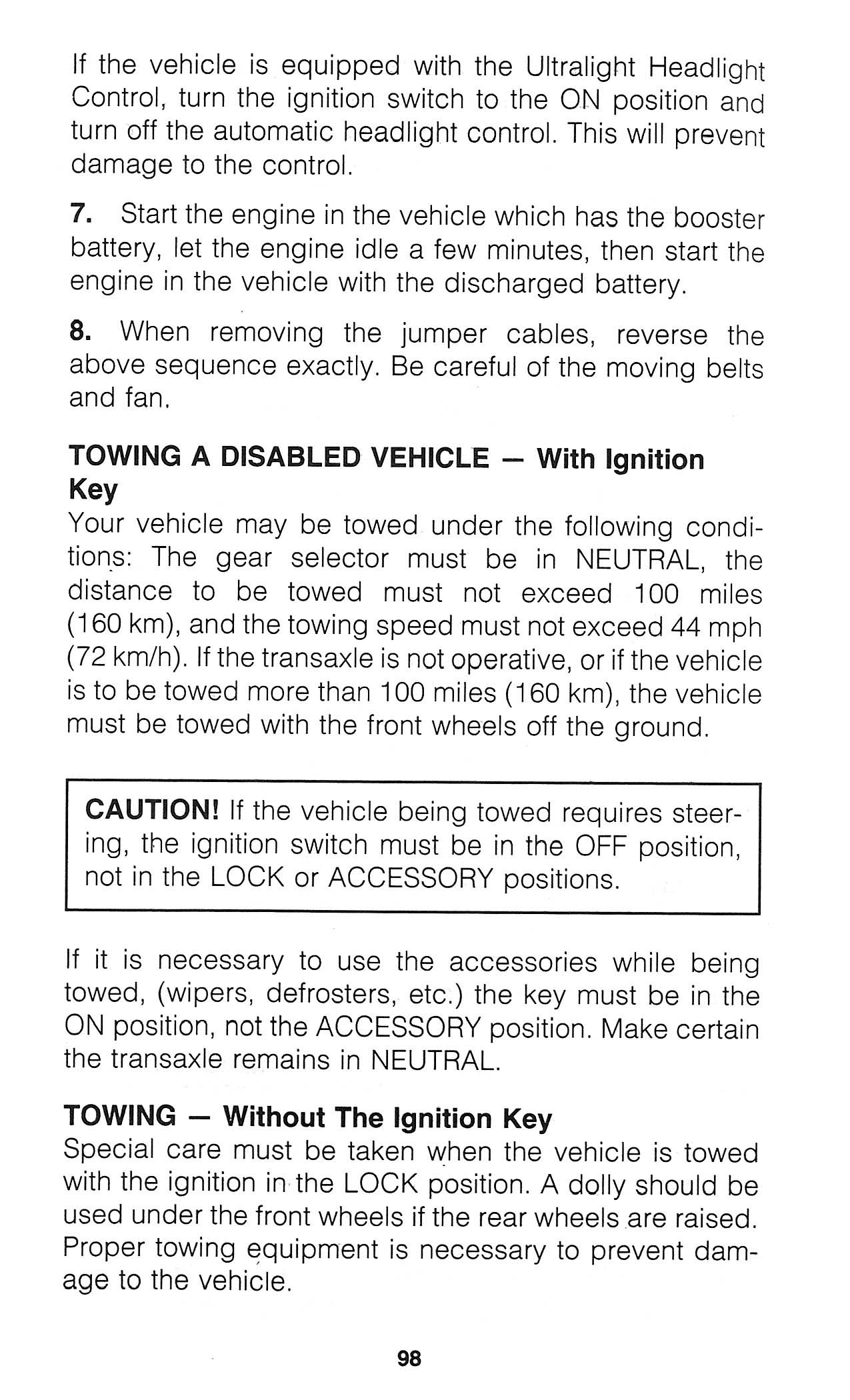 If the vehicle is equipped with the Ultralight Headlight Control, turn the ignition switch to the ON position and turn off the automatic headlight control. This will prevent damage to the control.

7. Start the engine in the vehicle which has the booster battery, let the engine idle a few minutes, then start the engine in the vehicle with the discharged battery.

8. When removing the jumper cables, reverse the above sequence exactly. Be careful of the moving belts and fan.

TOWING A DISABLED VEHICLE — With Ignition Key
Your vehicle may be towed under the following conditions: The gear selector must be in NEUTRAL, the distance to be towed must not exceed 100 miles (160 km), and the towing speed must not exceed 44 mph (72 km/h). If the transaxle is not operative, or if the vehicle is to be towed more than 100 miles (160 km), the vehicle must be towed with the front wheels off the ground.

CAUTION! If the vehicle being towed requires steering, the ignition switch must be in the OFF position, not in the LOCK or ACCESSORY positions.

If it is necessary to use the accessories while being towed, (wipers, defrosters, etc.) the key must be in the ON position, not the ACCESSORY position. Make certain the transaxle remains in NEUTRAL.

TOWING — Without The Ignition Key
Special care must be taken when the vehicle is towed with the ignition in the LOCK position. A dolly should be used under the front wheels if the rear wheels are raised. Proper towing equipment is necessary to prevent damage to the vehicle.

98